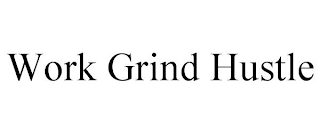 Work Grind Hustle